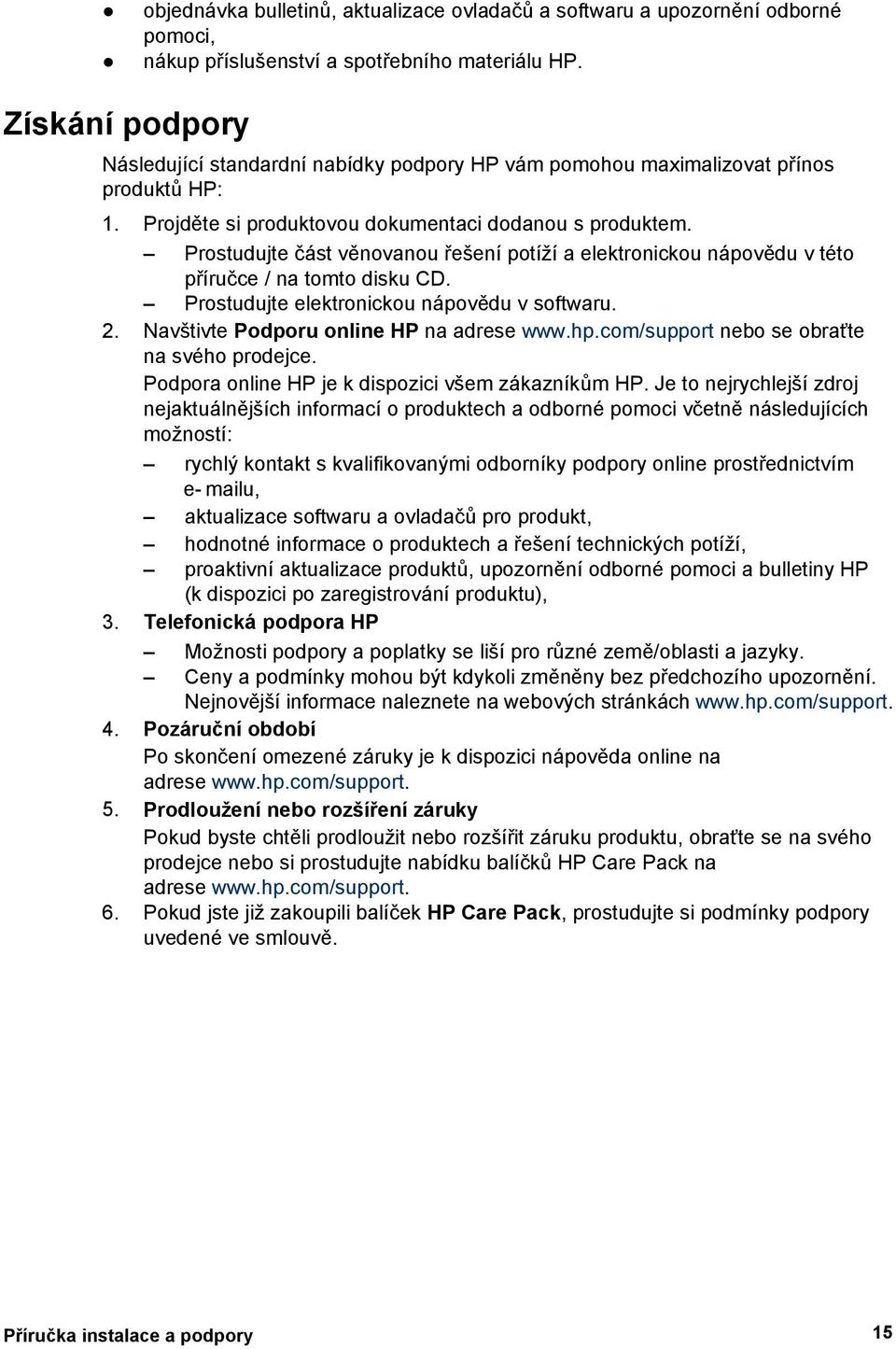 ● objednávka bulletinů, aktualizace ovladačů a softwaru a upozornění odborné pomoci,
● nákup příslušenství a spotřebního materiálu HP.

Získání podpory

Následující standardní nabídky podpory HP vám pomohou maximalizovat přínos produktů HP:

1. Projděte si produktovou dokumentaci dodanou s produktem.
– Prostudujte část věnovanou řešení potíží a elektronickou nápovědu v této příručce / na tomto disku CD.
– Prostudujte elektronickou nápovědu v softwaru.
2. Navštivte Podporu online HP na adrese www.hp.com/support nebo se obraťte na svého prodejce.
Podpora online HP je k dispozici všem zákazníkům HP. Je to nejrychlejší zdroj nejaktuálnějších informací o produktech a odborné pomoci včetně následujících možností:
– rychlý kontakt s kvalifikovanými odborníky podpory online prostřednictvím e- mailu,
– aktualizace softwaru a ovladačů pro produkt,
– hodnotné informace o produktech a řešení technických potíží,
– proaktivní aktualizace produktů, upozornění odborné pomoci a bulletiny HP (k dispozici po zaregistrování produktu),
3. Telefonická podpora HP
– Možnosti podpory a poplatky se liší pro různé země/oblasti a jazyky.
– Ceny a podmínky mohou být kdykoli změněny bez předchozího upozornění. Nejnovější informace naleznete na webových stránkách www.hp.com/support.
4. Pozáruční období
Po skončení omezené záruky je k dispozici nápověda online na adrese www.hp.com/support.
5. Prodloužení nebo rozšíření záruky
Pokud byste chtěli prodloužit nebo rozšířit záruku produktu, obraťte se na svého prodejce nebo si prostudujte nabídku balíčků HP Care Pack na adrese www.hp.com/support.
6. Pokud jste již zakoupili balíček HP Care Pack, prostudujte si podmínky podpory uvedené ve smlouvě.

Příručka instalace a podpory 15